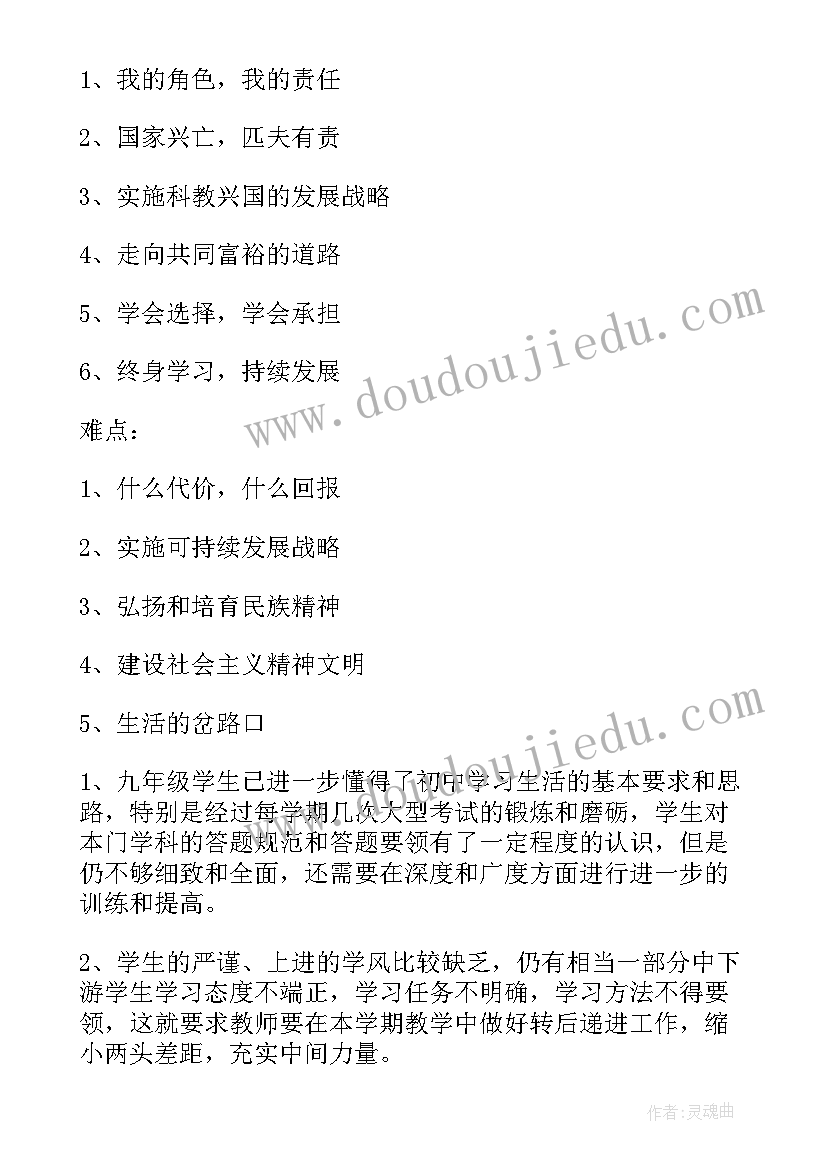 1、我的角色，我的责任

2、国家兴亡，匹夫有责

3、实施科教兴国的发展战略

4、走向共同富裕的道路

5、学会选择，学会承担

6、终身学习，持续发展

难点：

1、什么代价，什么回报

2、实施可持续发展战略

3、弘扬和培育民族精神

4、建设社会主义精神文明

5、生活的岔路口

1、九年级学生已进一步懂得了初中学习生活的基本要求和思路，特别是经过每学期几次大型考试的锻炼和磨砺，学生对本门学科的答题规范和答题要领有了一定程度的认识，但是仍不够细致和全面，还需要在深度和广度方面进行进一步的训练和提高。

2、学生的严谨、上进的学风比较缺乏，仍有相当一部分中下游学生学习态度不端正，学习任务不明确，学习方法不得要领，这就要求教师要在本学期教学中做好转后递进工作，缩小两头差距，充实中间力量。

www.doudoujiedu.com

www.doudoujiedu.com

作者:灵魂曲